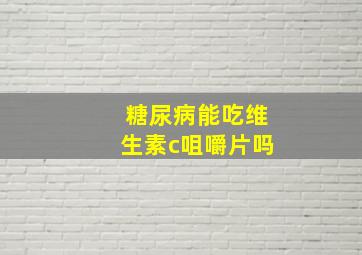 糖尿病能吃维生素c咀嚼片吗